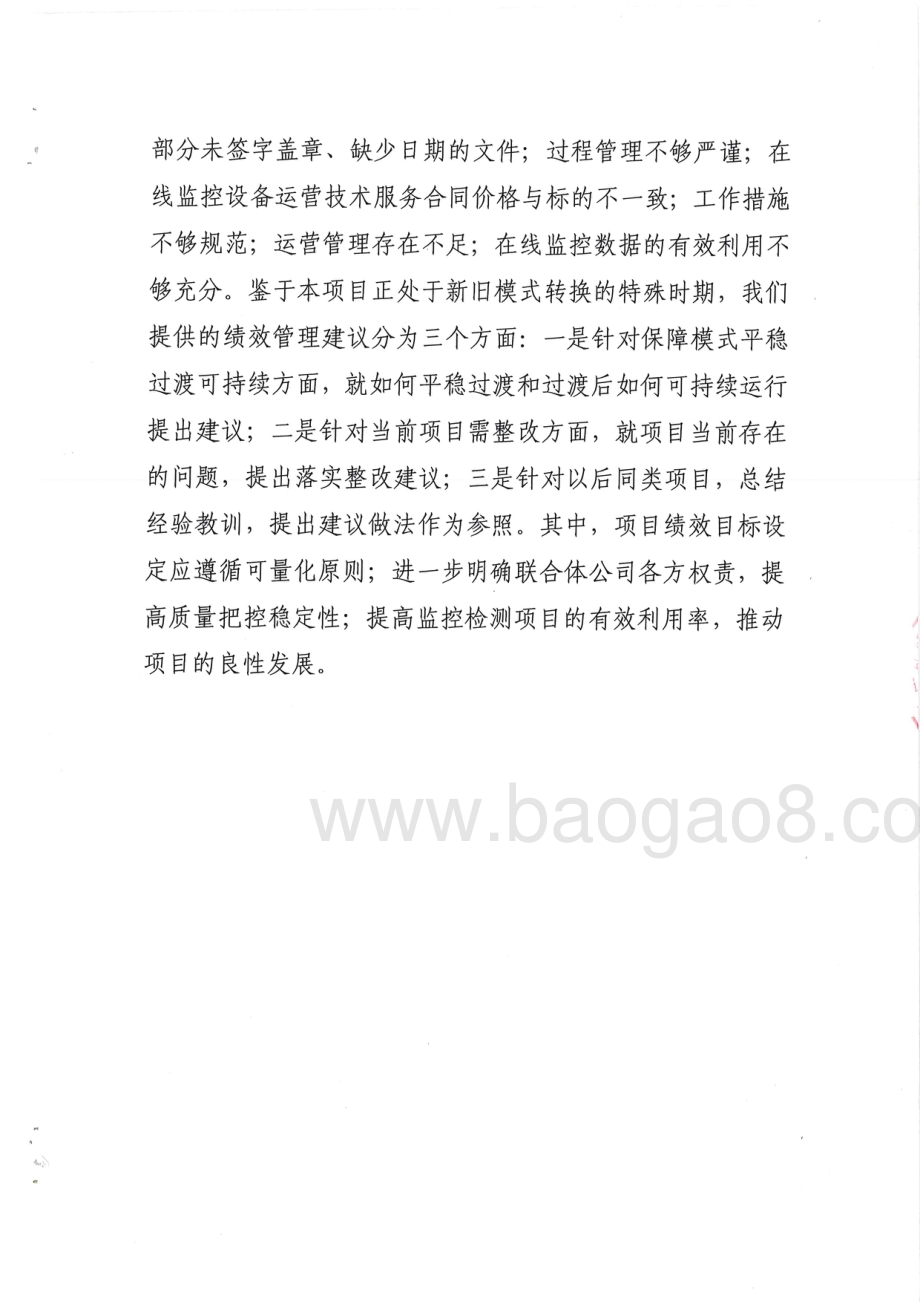 部分未签字盖章、缺少日期的文件；过程管理不够严谨；在线监控设备运营技术服务合同价格与标的不一致；工作措施不够规范；运营管理存在不足；在线监控数据的有效利用不够充分。鉴于本项目正处于新旧模式转换的特殊时期，我们提供的绩效管理建议分为三个方面：一是针对保障模式平稳过渡可持续方面，就如何平稳过渡和过渡后如何可持续运行提出建议；二是针对当前项目需整改方面，就项目当前存在的问题，提出落实整改建议；三是针对以后同类项目，总结经验教训，提出建议做法作为参照。其中，项目绩效目标设定应遵循可量化原则；进一步明确联合体公司各方权责，提高质量把控稳定性；提高监控检测项目的有效利用率，推动项目的良性发展。

www.baogao8.co